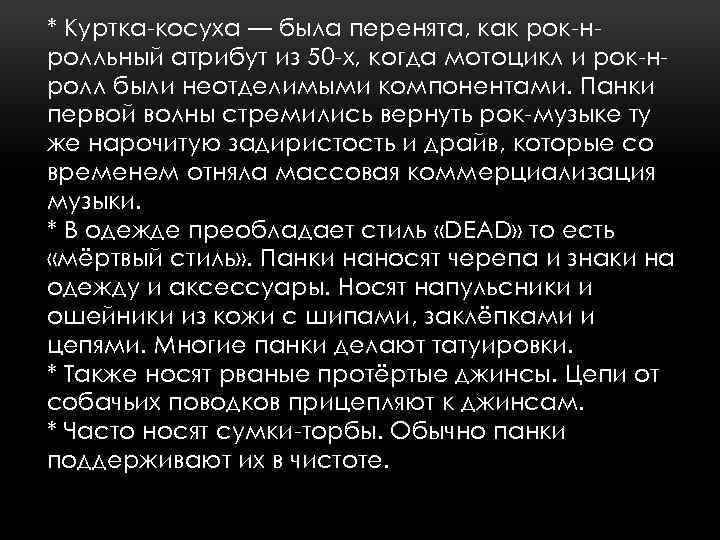 * Куртка-косуха — была перенята, как рок-н-ролльный атрибут из 50-х, когда мотоцикл и рок-н-ролл были неотделимыми компонентами. Панки первой волны стремились вернуть рок-музыке ту же нарочитую задиристость и драйв, которые со временем отняла массовая коммерциализация музыки.
* В одежде преобладает стиль «DEAD» то есть «мёртвый стиль». Панки наносят черепа и знаки на одежду и аксессуары. Носят напульсники и ошейники из кожи с шипами, заклёпками и цепями. Многие панки делают татуировки.
* Также носят рваные протёртые джинсы. Цепи от собачьих поводков прицепляют к джинсам.
* Часто носят сумки-торбы. Обычно панки поддерживают их в чистоте.